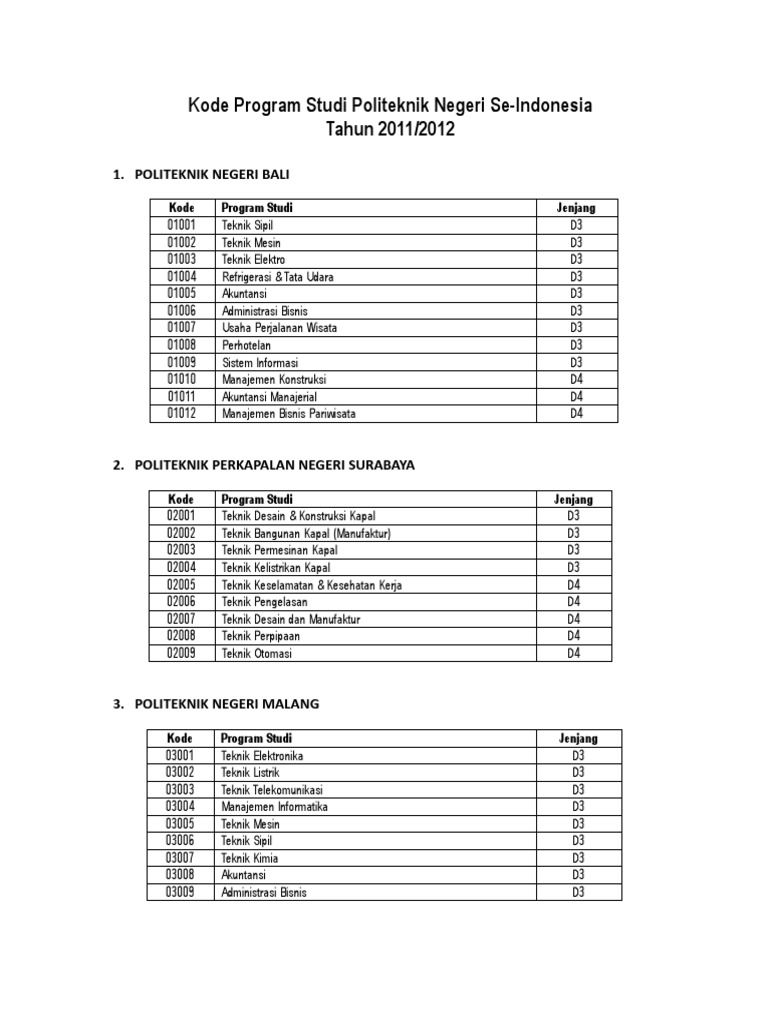 Kode Program Studi Politeknik Negeri Se-Indonesia
Tahun 2011/2012

1. POLITEKNIK NEGERI BALI

| Kode | Program Studi | Jenjang |
|---|---|---|
| 01001 | Teknik Sipil | D3 |
| 01002 | Teknik Mesin | D3 |
| 01003 | Teknik Elektro | D3 |
| 01004 | Refrigerasi & Tata Udara | D3 |
| 01005 | Akuntansi | D3 |
| 01006 | Administrasi Bisnis | D3 |
| 01007 | Usaha Perjalanan Wisata | D3 |
| 01008 | Perhotelan | D3 |
| 01009 | Sistem Informasi | D3 |
| 01010 | Manajemen Konstruksi | D4 |
| 01011 | Akuntansi Manajerial | D4 |
| 01012 | Manajemen Bisnis Pariwisata | D4 |

2. POLITEKNIK PERKAPALAN NEGERI SURABAYA

| Kode | Program Studi | Jenjang |
|---|---|---|
| 02001 | Teknik Desain & Konstruksi Kapal | D3 |
| 02002 | Teknik Bangunan Kapal (Manufaktur) | D3 |
| 02003 | Teknik Permesinan Kapal | D3 |
| 02004 | Teknik Kelistrikan Kapal | D3 |
| 02005 | Teknik Keselamatan & Kesehatan Kerja | D4 |
| 02006 | Teknik Pengelasan | D4 |
| 02007 | Teknik Desain dan Manufaktur | D4 |
| 02008 | Teknik Perpipaan | D4 |
| 02009 | Teknik Otomasi | D4 |

3. POLITEKNIK NEGERI MALANG

| Kode | Program Studi | Jenjang |
|---|---|---|
| 03001 | Teknik Elektronika | D3 |
| 03002 | Teknik Listrik | D3 |
| 03003 | Teknik Telekomunikasi | D3 |
| 03004 | Manajemen Informatika | D3 |
| 03005 | Teknik Mesin | D3 |
| 03006 | Teknik Sipil | D3 |
| 03007 | Teknik Kimia | D3 |
| 03008 | Akuntansi | D3 |
| 03009 | Administrasi Bisnis | D3 |